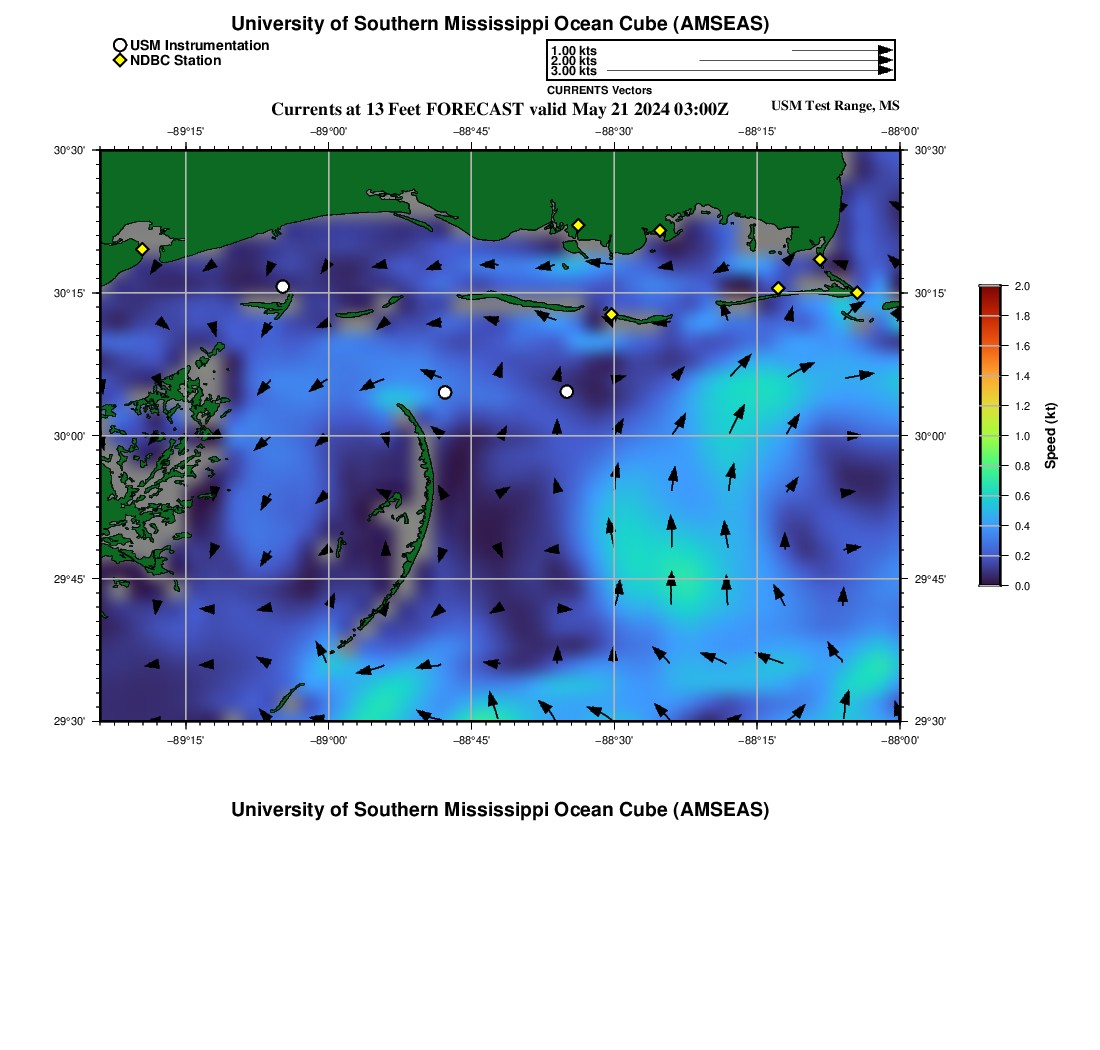 University of Southern Mississippi Ocean Cube (AMSEAS)

USM Instrumentation
NDBC Station

1.00 kts
2.00 kts
3.00 kts
CURRENTS Vectors

Currents at 13 Feet FORECAST valid May 21 2024 03:00Z

USM Test Range, MS

−89°15' −89°00' −88°45' −88°30' −88°15' −88°00'

30°30'
30°15'
30°00'
29°45'
29°30'

30°30'
30°15'
30°00'
29°45'
29°30'

−89°15' −89°00' −88°45' −88°30' −88°15' −88°00'

2.0
1.8
1.6
1.4
1.2
1.0
0.8
0.6
0.4
0.2
0.0
Speed (kt)

University of Southern Mississippi Ocean Cube (AMSEAS)